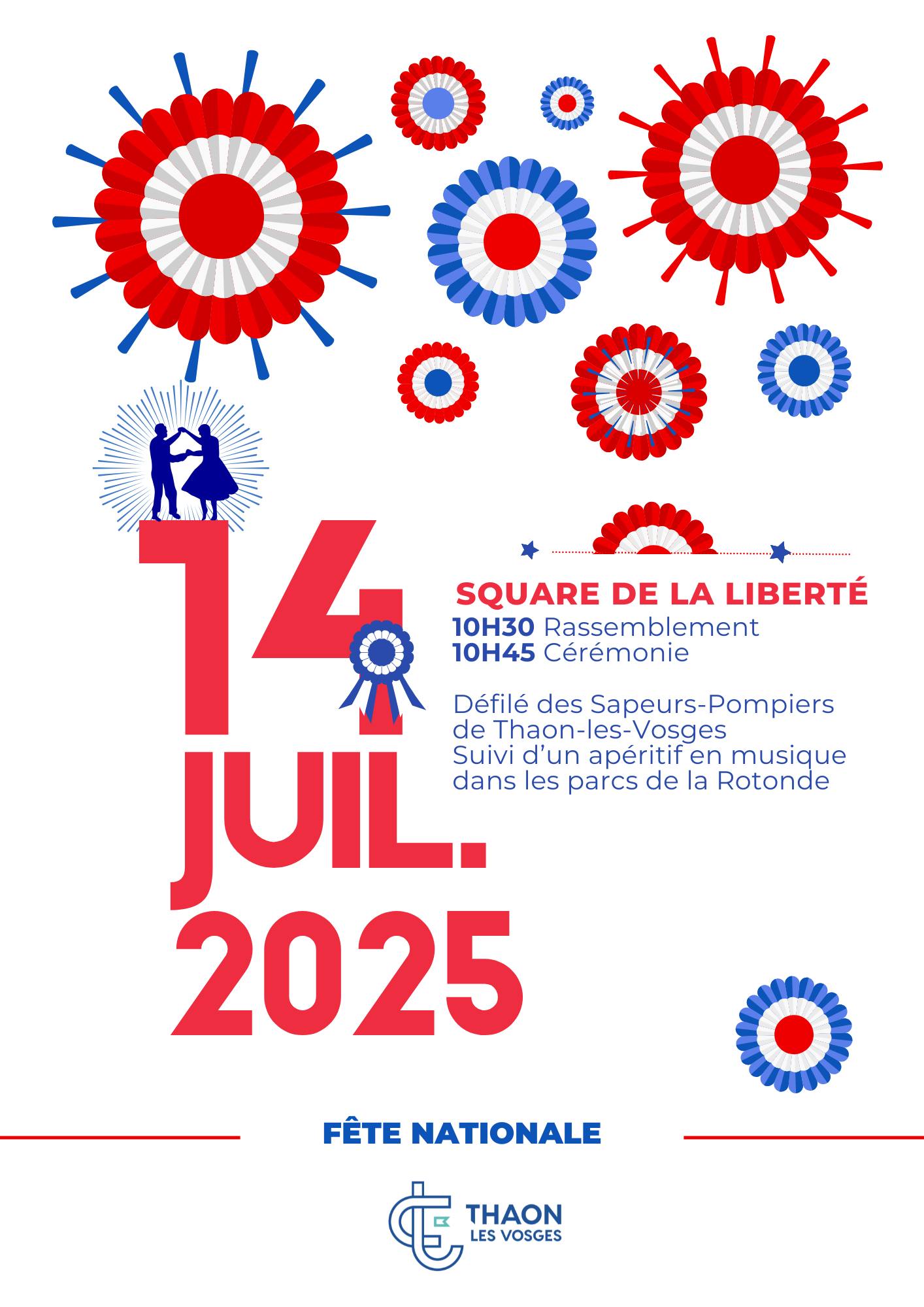 14
JUIL.
2025

SQUARE DE LA LIBERTÉ
10H30 Rassemblement
10H45 Cérémonie

Défilé des Sapeurs-Pompiers de Thaon-les-Vosges
Suivi d'un apéritif en musique dans les parcs de la Rotonde

FÊTE NATIONALE

THAON
LES VOSGES